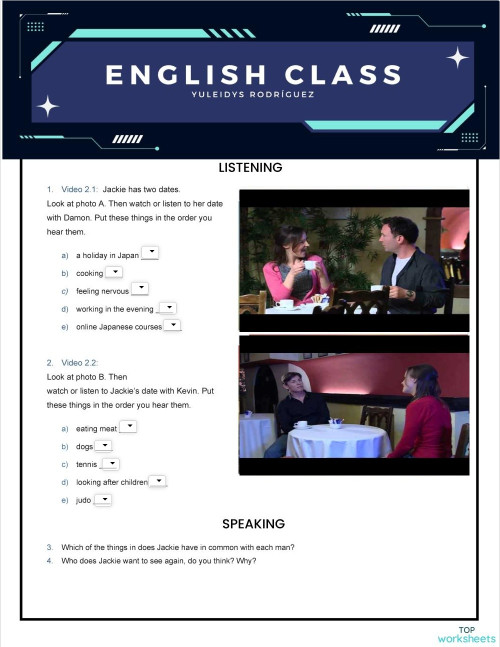 ENGLISH CLASS
YULEIDYS RODRÍGUEZ

LISTENING

1. Video 2.1: Jackie has two dates.
Look at photo A. Then watch or listen to her date with Damon. Put these things in the order you hear them.

a) a holiday in Japan
b) cooking
c) feeling nervous
d) working in the evening
e) online Japanese courses

2. Video 2.2:
Look at photo B. Then watch or listen to Jackie's date with Kevin. Put these things in the order you hear them.

a) eating meat
b) dogs
c) tennis
d) looking after children
e) judo

SPEAKING

3. Which of the things in does Jackie have in common with each man?
4. Who does Jackie want to see again, do you think? Why?

TOP
worksheets